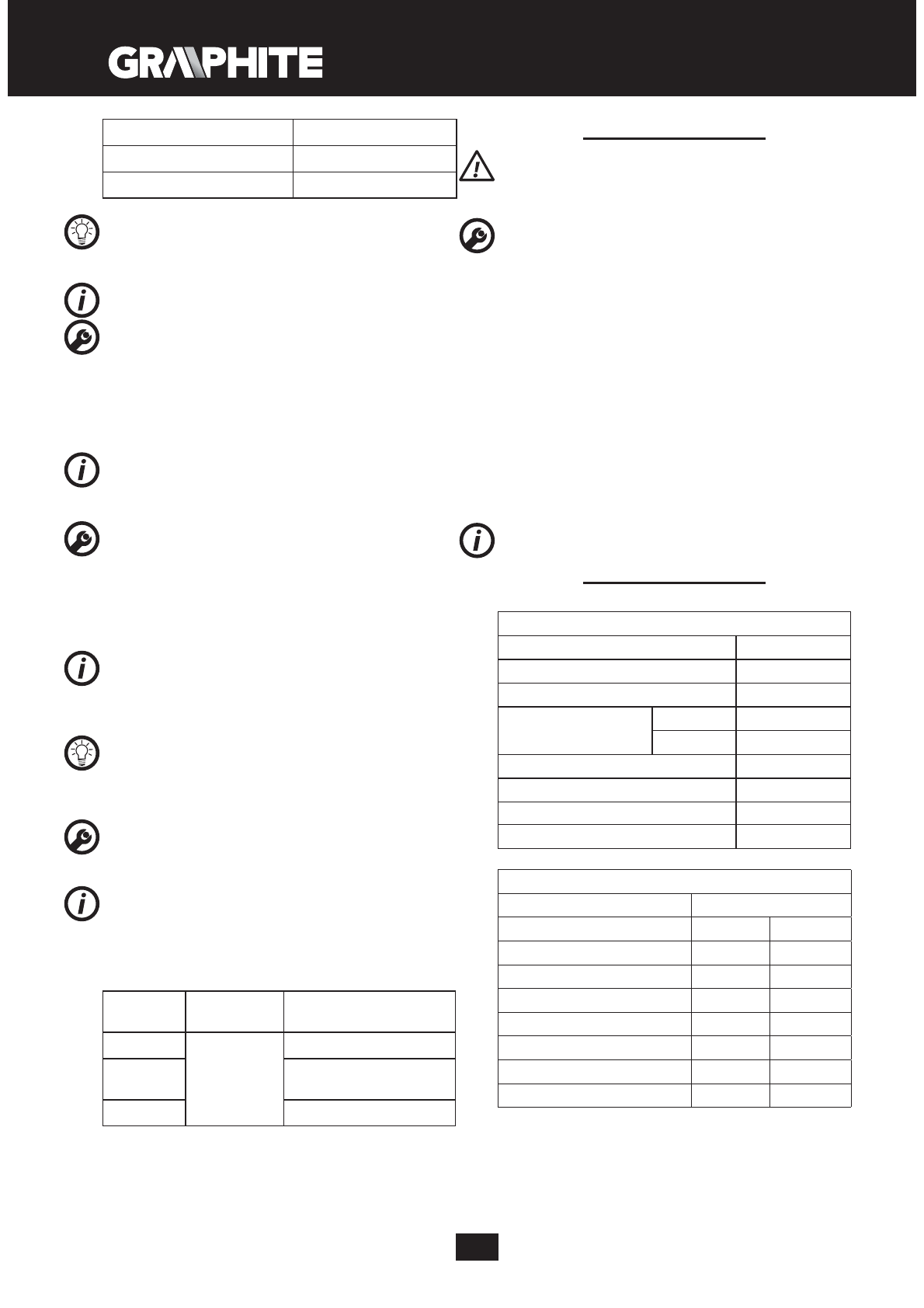 GRAPHITE